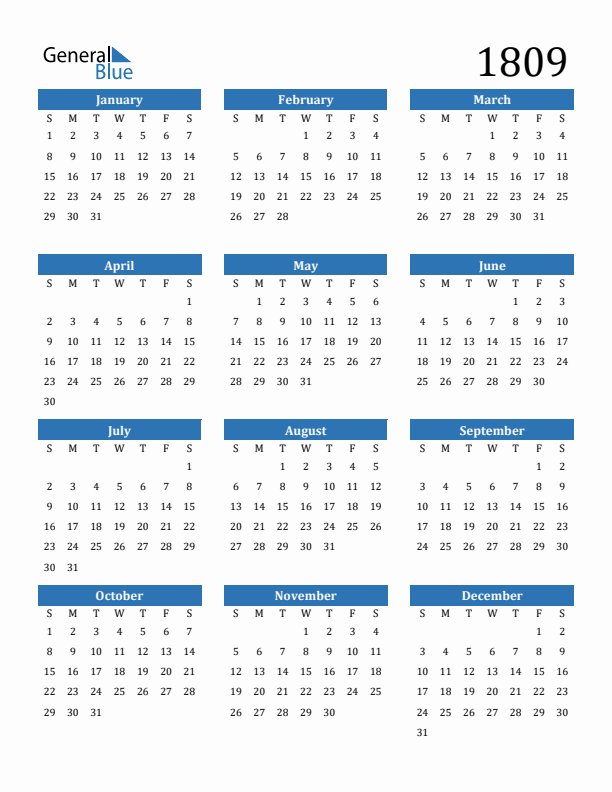 General Blue

1809

January
| S | M | T | W | T | F | S |
|---|---|---|---|---|---|---|
| 1 | 2 | 3 | 4 | 5 | 6 | 7 |
| 8 | 9 | 10 | 11 | 12 | 13 | 14 |
| 15 | 16 | 17 | 18 | 19 | 20 | 21 |
| 22 | 23 | 24 | 25 | 26 | 27 | 28 |
| 29 | 30 | 31 | | | | |

February
| S | M | T | W | T | F | S |
|---|---|---|---|---|---|---|
| | | | 1 | 2 | 3 | 4 |
| 5 | 6 | 7 | 8 | 9 | 10 | 11 |
| 12 | 13 | 14 | 15 | 16 | 17 | 18 |
| 19 | 20 | 21 | 22 | 23 | 24 | 25 |
| 26 | 27 | 28 | | | | |

March
| S | M | T | W | T | F | S |
|---|---|---|---|---|---|---|
| | | | 1 | 2 | 3 | 4 |
| 5 | 6 | 7 | 8 | 9 | 10 | 11 |
| 12 | 13 | 14 | 15 | 16 | 17 | 18 |
| 19 | 20 | 21 | 22 | 23 | 24 | 25 |
| 26 | 27 | 28 | 29 | 30 | 31 | |

April
| S | M | T | W | T | F | S |
|---|---|---|---|---|---|---|
| | | | | | | 1 |
| 2 | 3 | 4 | 5 | 6 | 7 | 8 |
| 9 | 10 | 11 | 12 | 13 | 14 | 15 |
| 16 | 17 | 18 | 19 | 20 | 21 | 22 |
| 23 | 24 | 25 | 26 | 27 | 28 | 29 |
| 30 | | | | | | |

May
| S | M | T | W | T | F | S |
|---|---|---|---|---|---|---|
| | 1 | 2 | 3 | 4 | 5 | 6 |
| 7 | 8 | 9 | 10 | 11 | 12 | 13 |
| 14 | 15 | 16 | 17 | 18 | 19 | 20 |
| 21 | 22 | 23 | 24 | 25 | 26 | 27 |
| 28 | 29 | 30 | 31 | | | |

June
| S | M | T | W | T | F | S |
|---|---|---|---|---|---|---|
| | | | | 1 | 2 | 3 |
| 4 | 5 | 6 | 7 | 8 | 9 | 10 |
| 11 | 12 | 13 | 14 | 15 | 16 | 17 |
| 18 | 19 | 20 | 21 | 22 | 23 | 24 |
| 25 | 26 | 27 | 28 | 29 | 30 | |

July
| S | M | T | W | T | F | S |
|---|---|---|---|---|---|---|
| | | | | | | 1 |
| 2 | 3 | 4 | 5 | 6 | 7 | 8 |
| 9 | 10 | 11 | 12 | 13 | 14 | 15 |
| 16 | 17 | 18 | 19 | 20 | 21 | 22 |
| 23 | 24 | 25 | 26 | 27 | 28 | 29 |
| 30 | 31 | | | | | |

August
| S | M | T | W | T | F | S |
|---|---|---|---|---|---|---|
| | | 1 | 2 | 3 | 4 | 5 |
| 6 | 7 | 8 | 9 | 10 | 11 | 12 |
| 13 | 14 | 15 | 16 | 17 | 18 | 19 |
| 20 | 21 | 22 | 23 | 24 | 25 | 26 |
| 27 | 28 | 29 | 30 | 31 | | |

September
| S | M | T | W | T | F | S |
|---|---|---|---|---|---|---|
| | | | | | 1 | 2 |
| 3 | 4 | 5 | 6 | 7 | 8 | 9 |
| 10 | 11 | 12 | 13 | 14 | 15 | 16 |
| 17 | 18 | 19 | 20 | 21 | 22 | 23 |
| 24 | 25 | 26 | 27 | 28 | 29 | 30 |

October
| S | M | T | W | T | F | S |
|---|---|---|---|---|---|---|
| 1 | 2 | 3 | 4 | 5 | 6 | 7 |
| 8 | 9 | 10 | 11 | 12 | 13 | 14 |
| 15 | 16 | 17 | 18 | 19 | 20 | 21 |
| 22 | 23 | 24 | 25 | 26 | 27 | 28 |
| 29 | 30 | 31 | | | | |

November
| S | M | T | W | T | F | S |
|---|---|---|---|---|---|---|
| | | | 1 | 2 | 3 | 4 |
| 5 | 6 | 7 | 8 | 9 | 10 | 11 |
| 12 | 13 | 14 | 15 | 16 | 17 | 18 |
| 19 | 20 | 21 | 22 | 23 | 24 | 25 |
| 26 | 27 | 28 | 29 | 30 | | |

December
| S | M | T | W | T | F | S |
|---|---|---|---|---|---|---|
| | | | | | 1 | 2 |
| 3 | 4 | 5 | 6 | 7 | 8 | 9 |
| 10 | 11 | 12 | 13 | 14 | 15 | 16 |
| 17 | 18 | 19 | 20 | 21 | 22 | 23 |
| 24 | 25 | 26 | 27 | 28 | 29 | 30 |
| 31 | | | | | | |